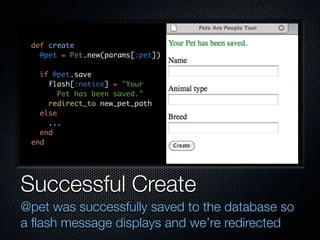 def create
  @pet = Pet.new(params[:pet])

  if @pet.save
    flash[:notice] = "Your
      Pet has been saved."
    redirect_to new_pet_path
  else
    ...
  end
end

Pets Are People Too!

Your Pet has been saved.

Name

Animal type

Breed

Create

Successful Create

@pet was successfully saved to the database so a flash message displays and we're redirected